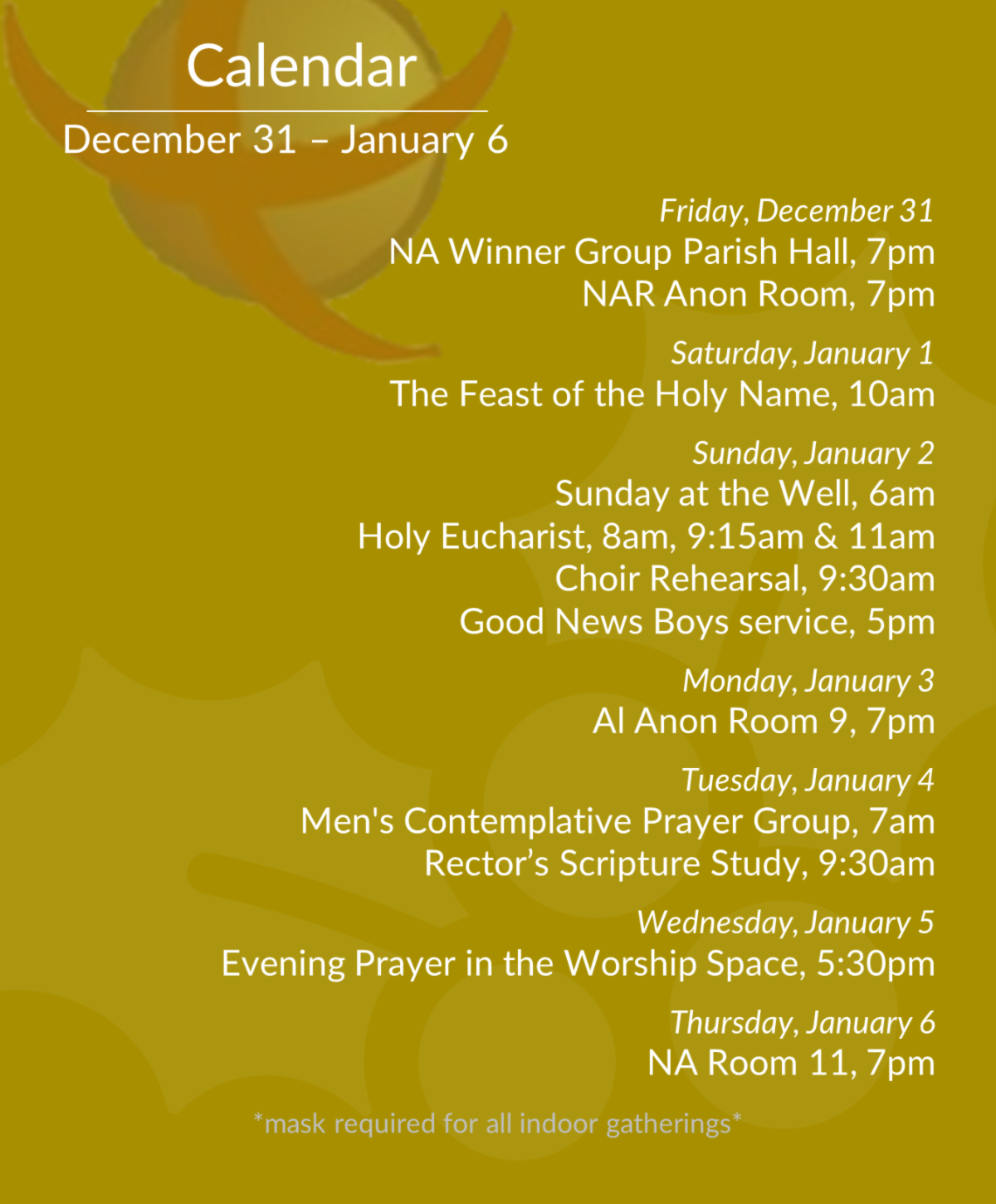 Calendar
December 31 – January 6

Friday, December 31
NA Winner Group Parish Hall, 7pm
NAR Anon Room, 7pm

Saturday, January 1
The Feast of the Holy Name, 10am

Sunday, January 2
Sunday at the Well, 6am
Holy Eucharist, 8am, 9:15am & 11am
Choir Rehearsal, 9:30am
Good News Boys service, 5pm

Monday, January 3
Al Anon Room 9, 7pm

Tuesday, January 4
Men's Contemplative Prayer Group, 7am
Rector's Scripture Study, 9:30am

Wednesday, January 5
Evening Prayer in the Worship Space, 5:30pm

Thursday, January 6
NA Room 11, 7pm

*mask required for all indoor gatherings*